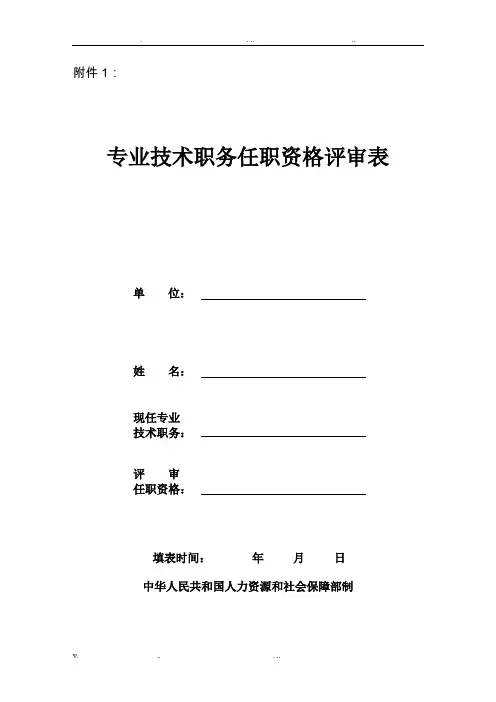 附件 1：

专业技术职务任职资格评审表

单 位：

姓 名：

现任专业
技术职务：

评 审
任职资格：

填表时间： 年 月 日

中华人民共和国人力资源和社会保障部制